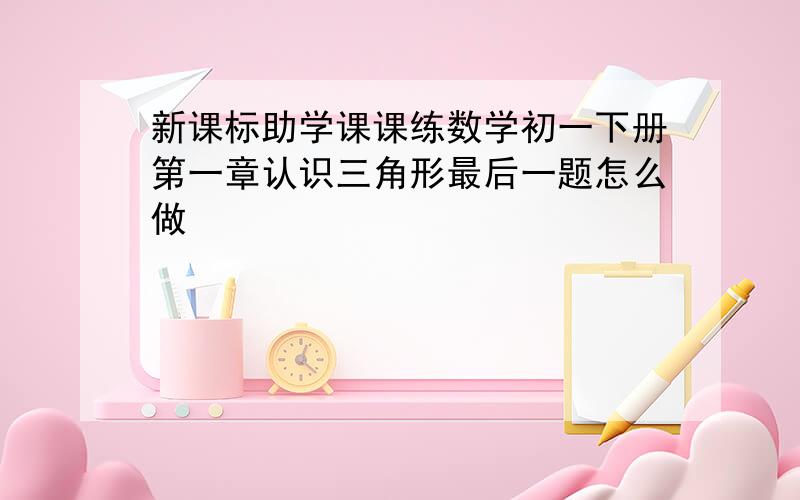 新课标助学课课练数学初一下册第一章认识三角形最后一题怎么做